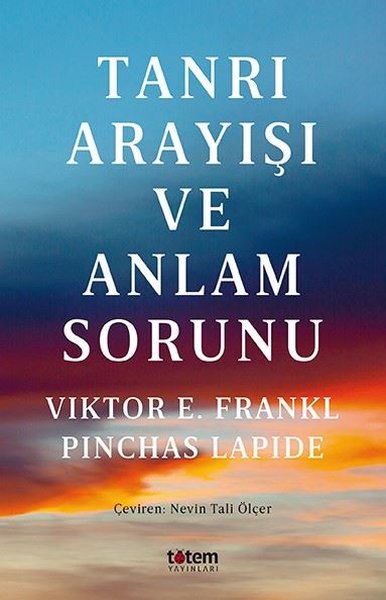 TANRI ARAYIŞI VE ANLAM SORUNU

VIKTOR E. FRANKL
PINCHAS LAPIDE

Çeviren: Nevin Tali Ölçer

totem
YAYINLARI